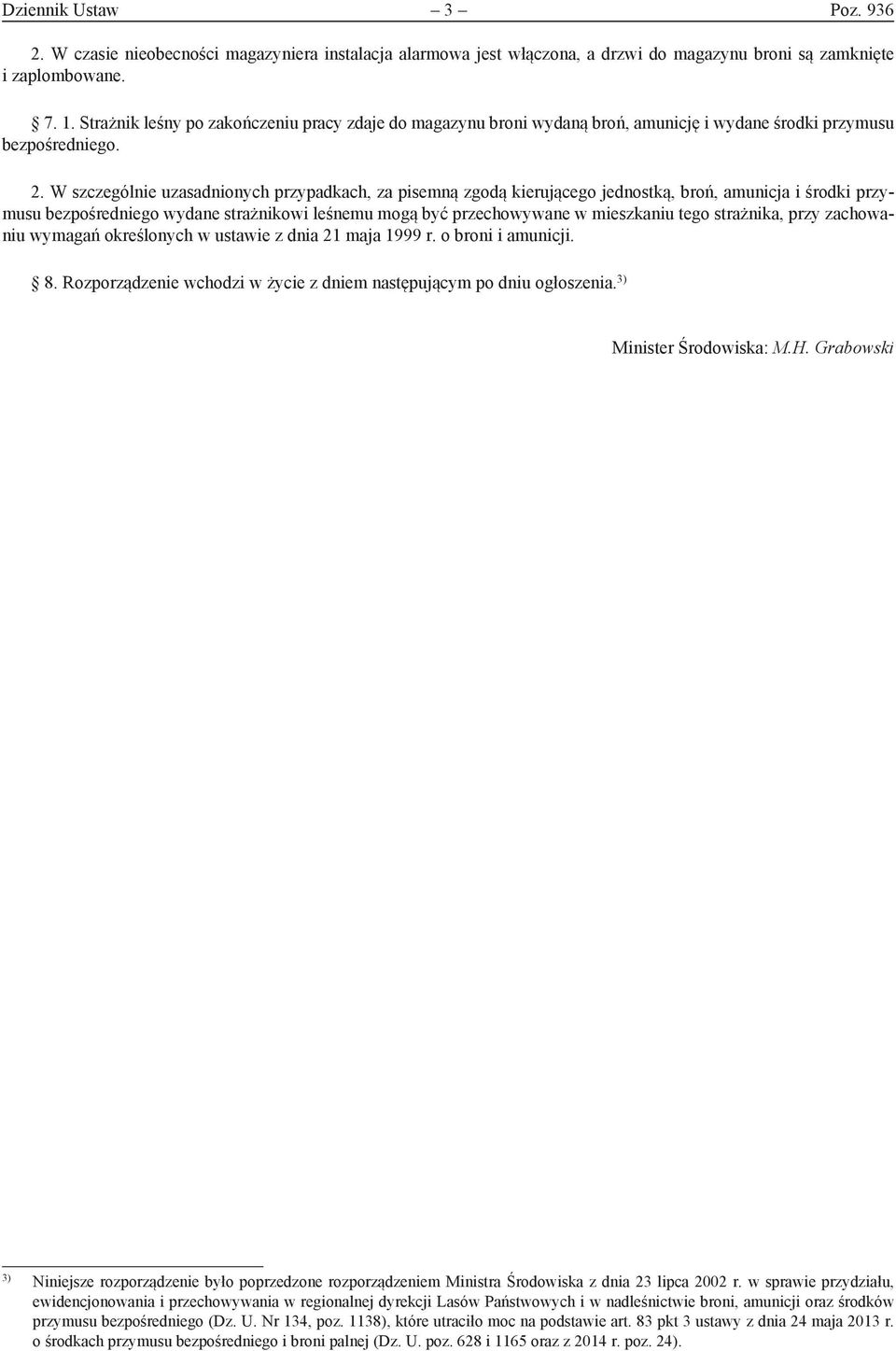 Dziennik Ustaw – 3 – Poz. 936

2. W czasie nieobecności magazyniera instalacja alarmowa jest włączona, a drzwi do magazynu broni są zamknięte i zaplombowane.

7. 1. Strażnik leśny po zakończeniu pracy zdaje do magazynu broni wydaną broń, amunicję i wydane środki przymusu bezpośredniego.

2. W szczególnie uzasadnionych przypadkach, za pisemną zgodą kierującego jednostką, broń, amunicja i środki przymusu bezpośredniego wydane strażnikowi leśnemu mogą być przechowywane w mieszkaniu tego strażnika, przy zachowaniu wymagań określonych w ustawie z dnia 21 maja 1999 r. o broni i amunicji.

8. Rozporządzenie wchodzi w życie z dniem następującym po dniu ogłoszenia.$^{3)}$

Minister Środowiska: M.H. Grabowski

$^{3)}$ Niniejsze rozporządzenie było poprzedzone rozporządzeniem Ministra Środowiska z dnia 23 lipca 2002 r. w sprawie przydziału, ewidencjonowania i przechowywania w regionalnej dyrekcji Lasów Państwowych i w nadleśnictwie broni, amunicji oraz środków przymusu bezpośredniego (Dz. U. Nr 134, poz. 1138), które utraciło moc na podstawie art. 83 pkt 3 ustawy z dnia 24 maja 2013 r. o środkach przymusu bezpośredniego i broni palnej (Dz. U. poz. 628 i 1165 oraz z 2014 r. poz. 24).